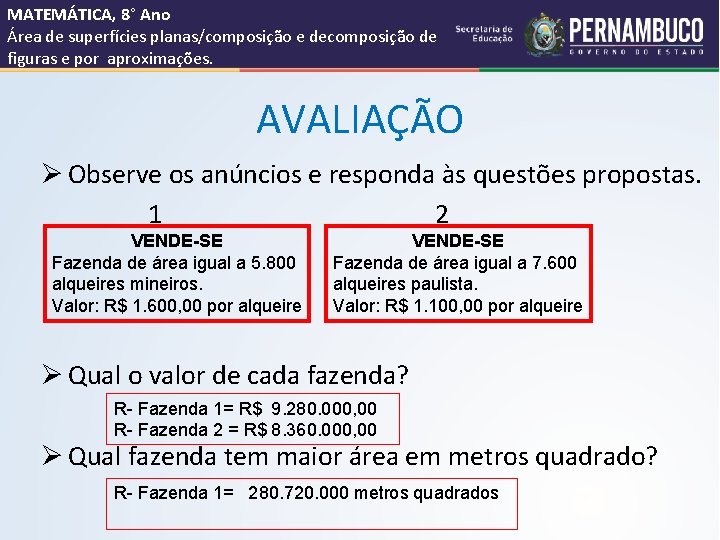 MATEMÁTICA, 8° Ano
Área de superfícies planas/composição e decomposição de figuras e por aproximações.

Secretaria de Educação

PERNAMBUCO
GOVERNO DO ESTADO

AVALIAÇÃO

➢ Observe os anúncios e responda às questões propostas.

1
VENDE-SE
Fazenda de área igual a 5.800 alqueires mineiros.
Valor: R$ 1.600,00 por alqueire

2
VENDE-SE
Fazenda de área igual a 7.600 alqueires paulista.
Valor: R$ 1.100,00 por alqueire

➢ Qual o valor de cada fazenda?

R- Fazenda 1= R$ 9.280.000,00
R- Fazenda 2 = R$ 8.360.000,00

➢ Qual fazenda tem maior área em metros quadrado?

R- Fazenda 1= 280.720.000 metros quadrados